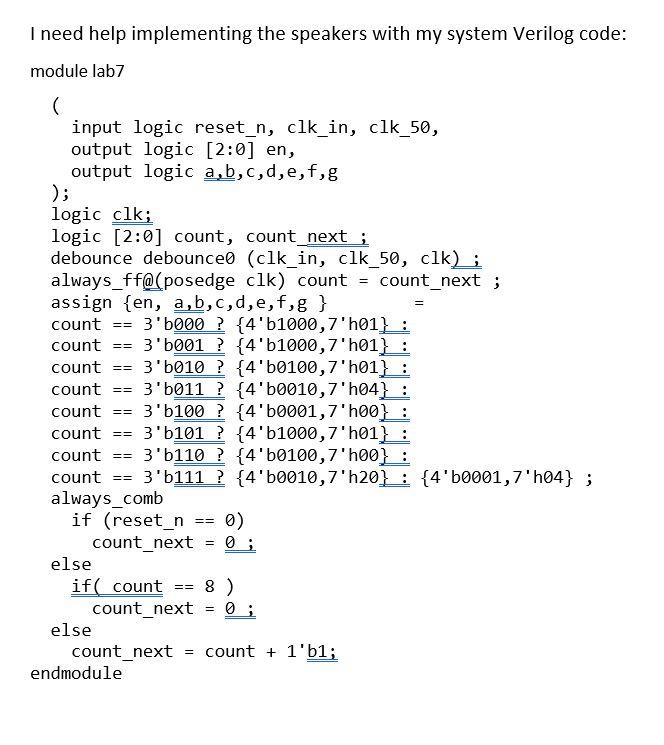 I need help implementing the speakers with my system Verilog code:

module lab7

(
input logic reset_n, clk_in, clk_50,
output logic [2:0] en,
output logic a,b,c,d,e,f,g
);
logic clk;
logic [2:0] count, count_next ;
debounce debounce0 (clk_in, clk_50, clk) ;
always_ff@(posedge clk) count = count_next ;
assign {en, a,b,c,d,e,f,g } =
count == 3'b000 ? {4'b1000,7'h01} :
count == 3'b001 ? {4'b1000,7'h01} :
count == 3'b010 ? {4'b0100,7'h01} :
count == 3'b011 ? {4'b0010,7'h04} :
count == 3'b100 ? {4'b0001,7'h00} :
count == 3'b101 ? {4'b1000,7'h01} :
count == 3'b110 ? {4'b0100,7'h00} :
count == 3'b111 ? {4'b0010,7'h20} : {4'b0001,7'h04} ;
always_comb
if (reset_n == 0)
count_next = 0 ;
else
if( count == 8 )
count_next = 0 ;
else
count_next = count + 1'b1;
endmodule